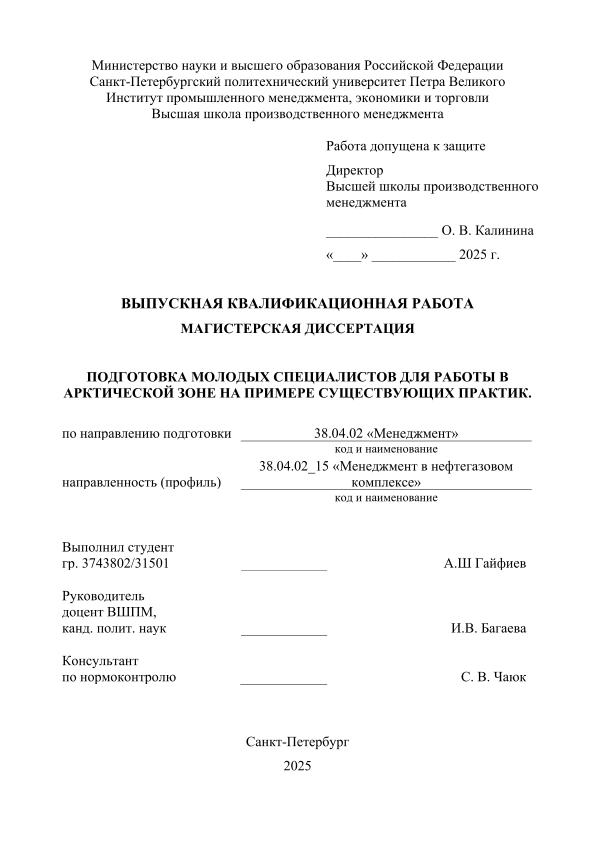 Министерство науки и высшего образования Российской Федерации
Санкт-Петербургский политехнический университет Петра Великого
Институт промышленного менеджмента, экономики и торговли
Высшая школа производственного менеджмента

Работа допущена к защите

Директор
Высшей школы производственного менеджмента

________________ О. В. Калинина

«____» ____________ 2025 г.

ВЫПУСКНАЯ КВАЛИФИКАЦИОННАЯ РАБОТА
МАГИСТЕРСКАЯ ДИССЕРТАЦИЯ

ПОДГОТОВКА МОЛОДЫХ СПЕЦИАЛИСТОВ ДЛЯ РАБОТЫ В АРКТИЧЕСКОЙ ЗОНЕ НА ПРИМЕРЕ СУЩЕСТВУЮЩИХ ПРАКТИК.

по направлению подготовки 38.04.02 «Менеджмент»
код и наименование

направленность (профиль) 38.04.02_15 «Менеджмент в нефтегазовом комплексе»
код и наименование

Выполнил студент
гр. 3743802/31501 ____________ А.Ш Гайфиев

Руководитель
доцент ВШПМ,
канд. полит. наук ____________ И.В. Багаева

Консультант
по нормоконтролю ____________ С. В. Чаюк

Санкт-Петербург
2025